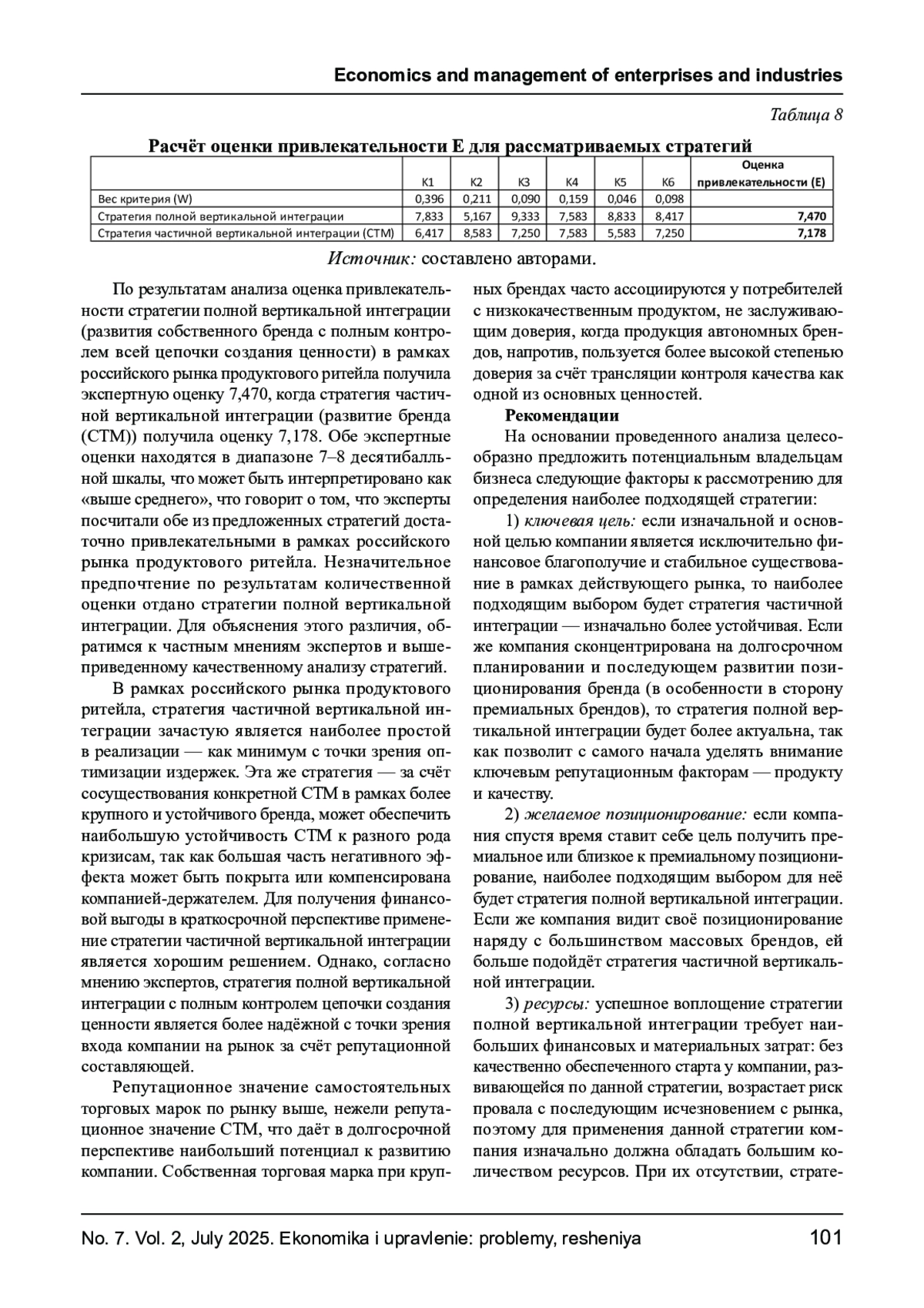 Economics and management of enterprises and industries

Таблица 8

Расчёт оценки привлекательности E для рассматриваемых стратегий

| | K1 | K2 | K3 | K4 | K5 | K6 | Оценка привлекательности (E) |
|---|---|---|---|---|---|---|---|
| Вес критерия (W) | 0,396 | 0,211 | 0,090 | 0,159 | 0,046 | 0,098 | |
| Стратегия полной вертикальной интеграции | 7,833 | 5,167 | 9,333 | 7,583 | 8,833 | 8,417 | 7,470 |
| Стратегия частичной вертикальной интеграции (СТМ) | 6,417 | 8,583 | 7,250 | 7,583 | 5,583 | 7,250 | 7,178 |

Источник: составлено авторами.

По результатам анализа оценка привлекательности стратегии полной вертикальной интеграции (развития собственного бренда с полным контролем всей цепочки создания ценности) в рамках российского рынка продуктового ритейла получила экспертную оценку 7,470, когда стратегия частичной вертикальной интеграции (развитие бренда (СТМ)) получила оценку 7,178. Обе экспертные оценки находятся в диапазоне 7–8 десятибалльной шкалы, что может быть интерпретировано как «выше среднего», что говорит о том, что эксперты посчитали обе из предложенных стратегий достаточно привлекательными в рамках российского рынка продуктового ритейла. Незначительное предпочтение по результатам количественной оценки отдано стратегии полной вертикальной интеграции. Для объяснения этого различия, обратимся к частным мнениям экспертов и вышеприведенному качественному анализу стратегий.

В рамках российского рынка продуктового ритейла, стратегия частичной вертикальной интеграции зачастую является наиболее простой в реализации — как минимум с точки зрения оптимизации издержек. Эта же стратегия — за счёт сосуществования конкретной СТМ в рамках более крупного и устойчивого бренда, может обеспечить наибольшую устойчивость СТМ к разного рода кризисам, так как большая часть негативного эффекта может быть покрыта или компенсирована компанией-держателем. Для получения финансовой выгоды в краткосрочной перспективе применение стратегии частичной вертикальной интеграции является хорошим решением. Однако, согласно мнению экспертов, стратегия полной вертикальной интеграции с полным контролем цепочки создания ценности является более надёжной с точки зрения входа компании на рынок за счёт репутационной составляющей.

Репутационное значение самостоятельных торговых марок по рынку выше, нежели репутационное значение СТМ, что даёт в долгосрочной перспективе наибольший потенциал к развитию компании. Собственная торговая марка при крупных брендах часто ассоциируются у потребителей с низкокачественным продуктом, не заслуживающим доверия, когда продукция автономных брендов, напротив, пользуется более высокой степенью доверия за счёт трансляции контроля качества как одной из основных ценностей.

Рекомендации

На основании проведенного анализа целесообразно предложить потенциальным владельцам бизнеса следующие факторы к рассмотрению для определения наиболее подходящей стратегии:

1) ключевая цель: если изначальной и основной целью компании является исключительно финансовое благополучие и стабильное существование в рамках действующего рынка, то наиболее подходящим выбором будет стратегия частичной интеграции — изначально более устойчивая. Если же компания сконцентрирована на долгосрочном планировании и последующем развитии позиционирования бренда (в особенности в сторону премиальных брендов), то стратегия полной вертикальной интеграции будет более актуальна, так как позволит с самого начала уделять внимание ключевым репутационным факторам — продукту и качеству.

2) желаемое позиционирование: если компания спустя время ставит себе цель получить премиальное или близкое к премиальному позиционирование, наиболее подходящим выбором для неё будет стратегия полной вертикальной интеграции. Если же компания видит своё позиционирование наряду с большинством массовых брендов, ей больше подойдёт стратегия частичной вертикальной интеграции.

3) ресурсы: успешное воплощение стратегии полной вертикальной интеграции требует наибольших финансовых и материальных затрат: без качественно обеспеченного старта у компании, развивающейся по данной стратегии, возрастает риск провала с последующим исчезновением с рынка, поэтому для применения данной стратегии компания изначально должна обладать большим количеством ресурсов. При их отсутствии, страте-

No. 7. Vol. 2, July 2025. Ekonomika i upravlenie: problemy, resheniya 101